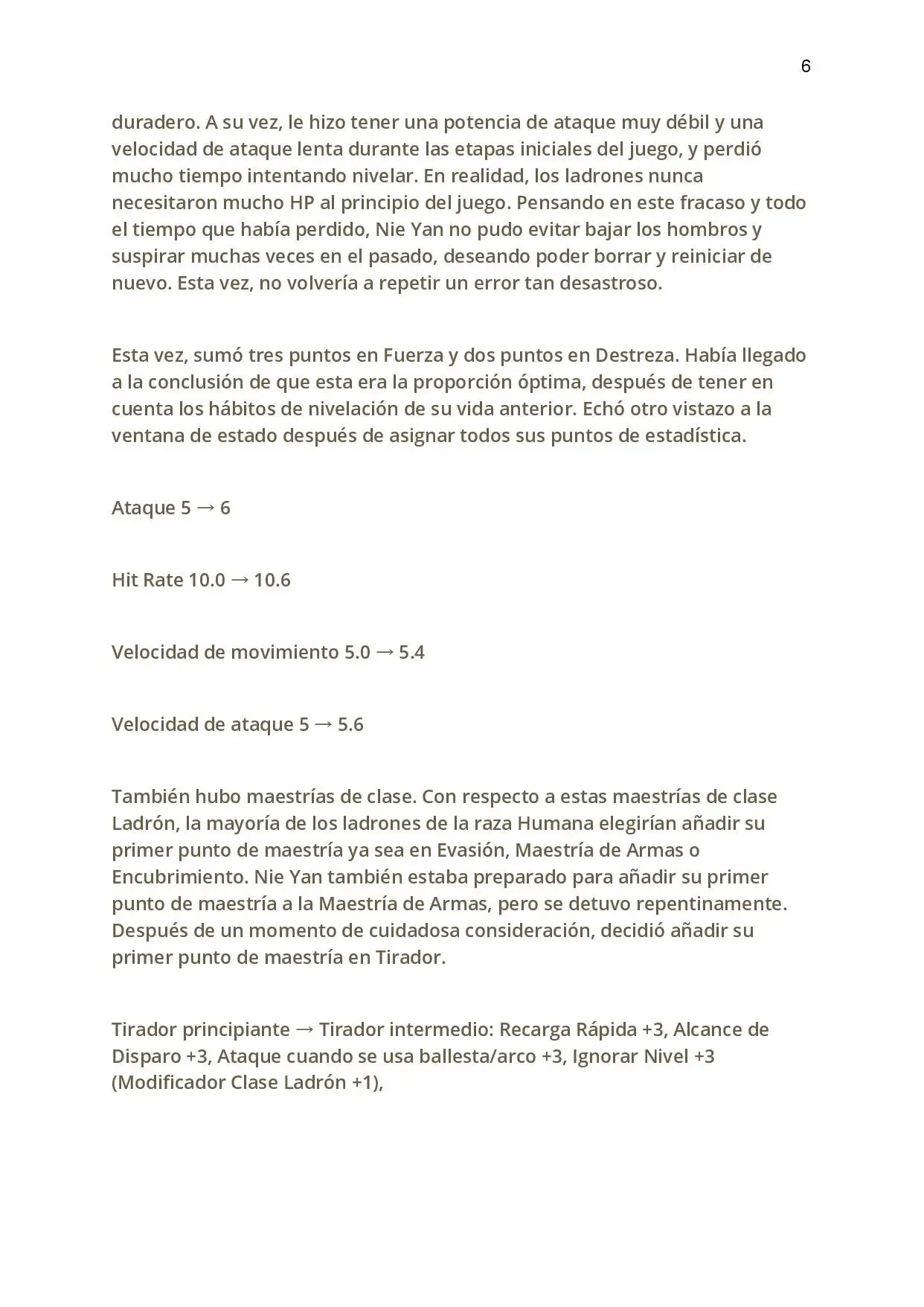 6

duradero. A su vez, le hizo tener una potencia de ataque muy débil y una velocidad de ataque lenta durante las etapas iniciales del juego, y perdió mucho tiempo intentando nivelar. En realidad, los ladrones nunca necesitaron mucho HP al principio del juego. Pensando en este fracaso y todo el tiempo que había perdido, Nie Yan no pudo evitar bajar los hombros y suspirar muchas veces en el pasado, deseando poder borrar y reiniciar de nuevo. Esta vez, no volvería a repetir un error tan desastroso.

Esta vez, sumó tres puntos en Fuerza y dos puntos en Destreza. Había llegado a la conclusión de que esta era la proporción óptima, después de tener en cuenta los hábitos de nivelación de su vida anterior. Echó otro vistazo a la ventana de estado después de asignar todos sus puntos de estadística.

Ataque 5 → 6

Hit Rate 10.0 → 10.6

Velocidad de movimiento 5.0 → 5.4

Velocidad de ataque 5 → 5.6

También hubo maestrías de clase. Con respecto a estas maestrías de clase Ladrón, la mayoría de los ladrones de la raza Humana elegirían añadir su primer punto de maestría ya sea en Evasión, Maestría de Armas o Encubrimiento. Nie Yan también estaba preparado para añadir su primer punto de maestría a la Maestría de Armas, pero se detuvo repentinamente. Después de un momento de cuidadosa consideración, decidió añadir su primer punto de maestría en Tirador.

Tirador principiante → Tirador intermedio: Recarga Rápida +3, Alcance de Disparo +3, Ataque cuando se usa ballesta/arco +3, Ignorar Nivel +3 (Modificador Clase Ladrón +1),